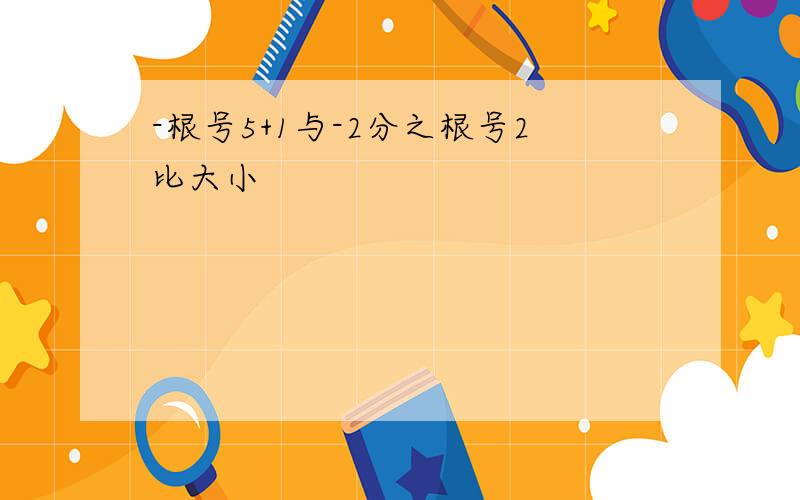 -根号5+1与-2分之根号2比大小